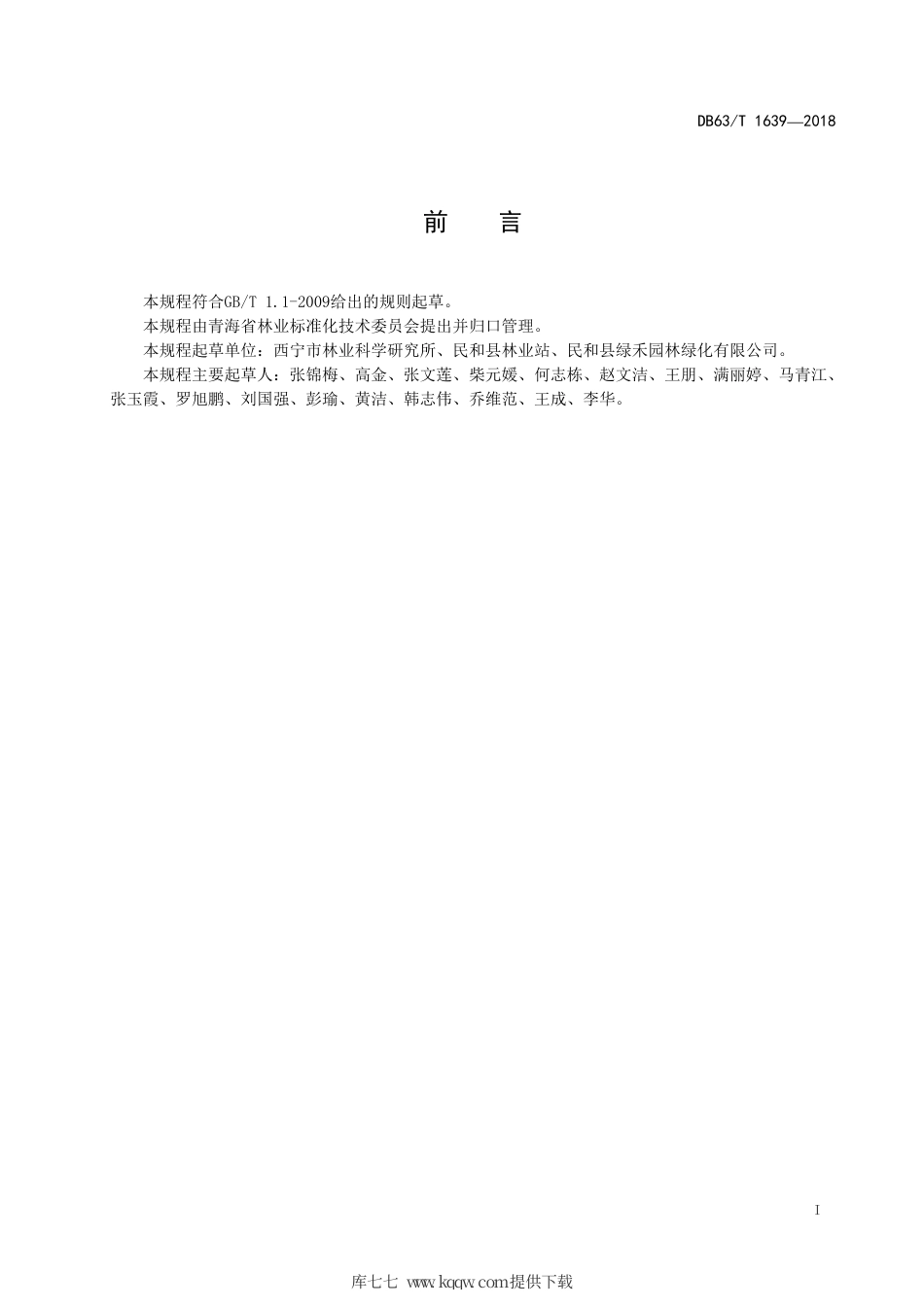 DB63/T 1639—2018

前　言

本规程符合GB/T 1.1-2009给出的规则起草。

本规程由青海省林业标准化技术委员会提出并归口管理。

本规程起草单位：西宁市林业科学研究所、民和县林业站、民和县绿禾园林绿化有限公司。

本规程主要起草人：张锦梅、高金、张文莲、柴元媛、何志栋、赵文洁、王朋、满丽婷、马青江、张玉霞、罗旭鹏、刘国强、彭瑜、黄洁、韩志伟、乔维范、王成、李华。

I

库七七 www.kqqw.com提供下载